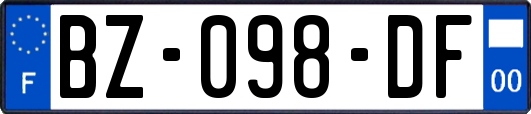 F
BZ-098-DF
00